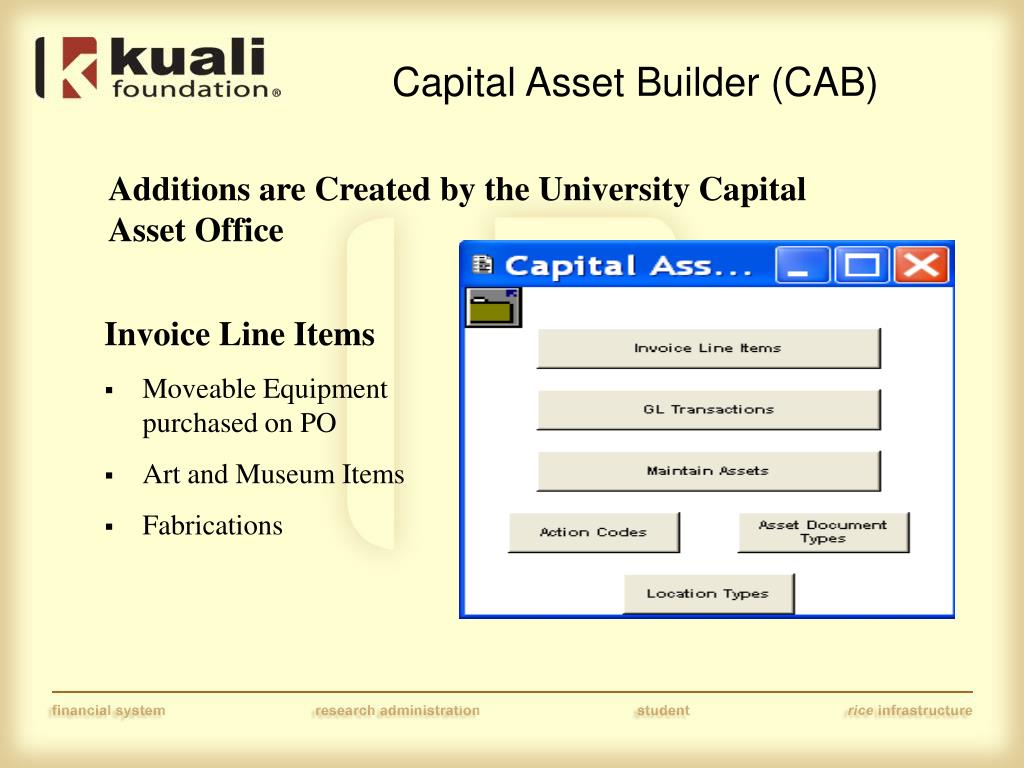 kuali foundation®

Capital Asset Builder (CAB)

Additions are Created by the University Capital Asset Office

Invoice Line Items

▪ Moveable Equipment purchased on PO

▪ Art and Museum Items

▪ Fabrications

Capital Ass...

Invoice Line Items

GL Transactions

Maintain Assets

Action Codes

Asset Document Types

Location Types

financial system research administration student rice infrastructure